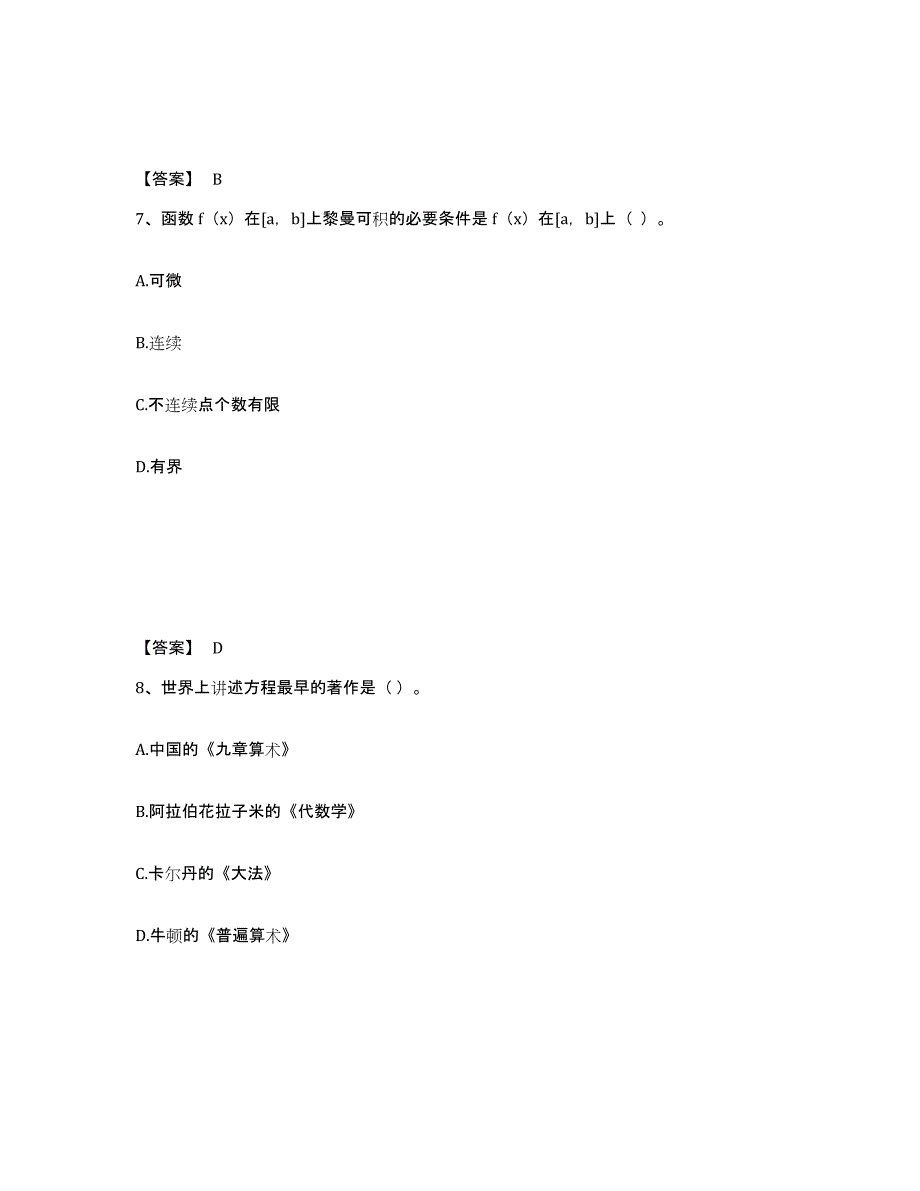 【答案】 B

7、函数 f（x）在[a，b]上黎曼可积的必要条件是 f（x）在[a，b]上（ ）。

A.可微

B.连续

C.不连续点个数有限

D.有界

【答案】 D

8、世界上讲述方程最早的著作是（）。

A.中国的《九章算术》

B.阿拉伯花拉子米的《代数学》

C.卡尔丹的《大法》

D.牛顿的《普遍算术》